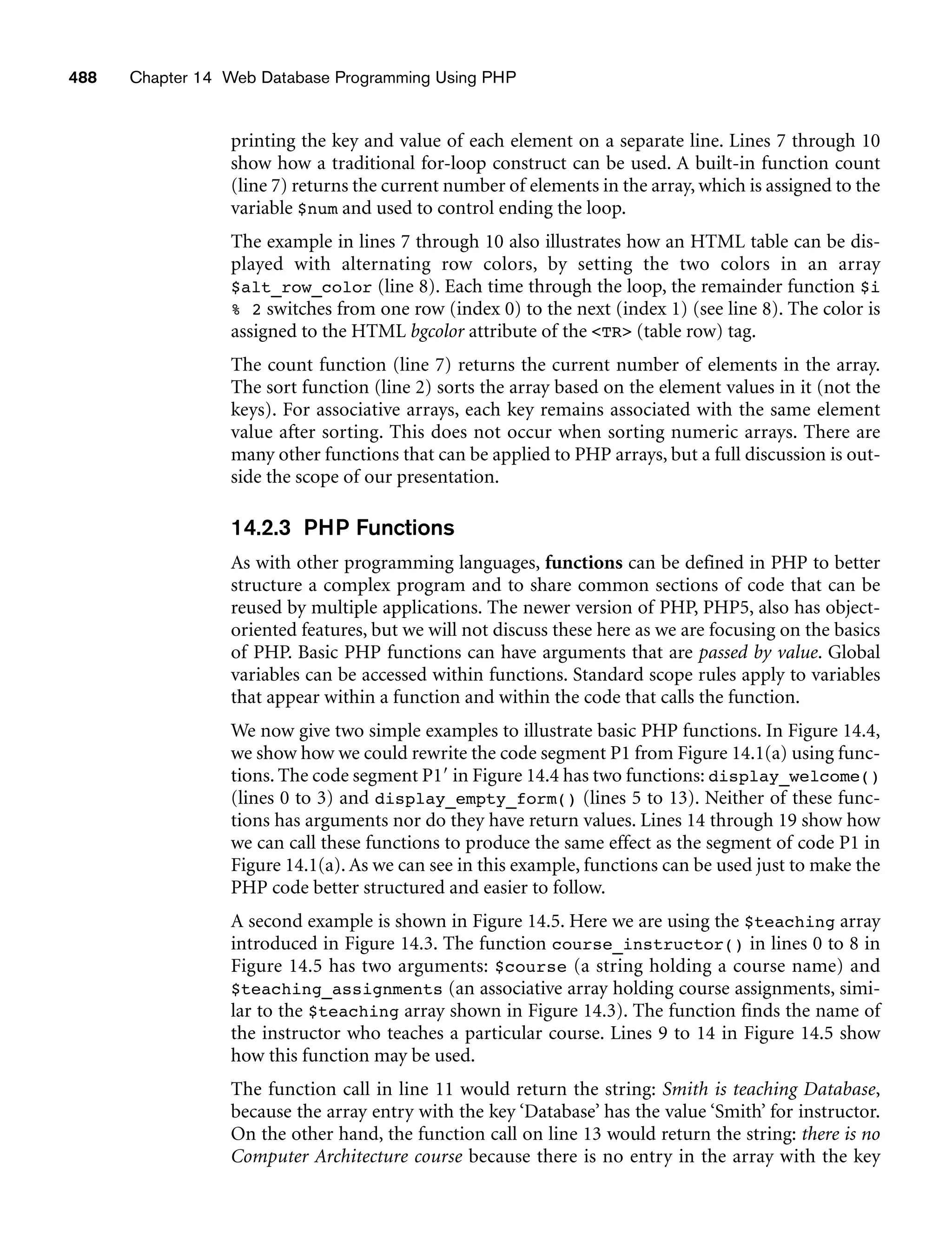 488 Chapter 14 Web Database Programming Using PHP

printing the key and value of each element on a separate line. Lines 7 through 10 show how a traditional for-loop construct can be used. A built-in function count (line 7) returns the current number of elements in the array, which is assigned to the variable $num and used to control ending the loop.

The example in lines 7 through 10 also illustrates how an HTML table can be displayed with alternating row colors, by setting the two colors in an array $alt_row_color (line 8). Each time through the loop, the remainder function $i % 2 switches from one row (index 0) to the next (index 1) (see line 8). The color is assigned to the HTML bgcolor attribute of the <TR> (table row) tag.

The count function (line 7) returns the current number of elements in the array. The sort function (line 2) sorts the array based on the element values in it (not the keys). For associative arrays, each key remains associated with the same element value after sorting. This does not occur when sorting numeric arrays. There are many other functions that can be applied to PHP arrays, but a full discussion is outside the scope of our presentation.

14.2.3 PHP Functions

As with other programming languages, functions can be defined in PHP to better structure a complex program and to share common sections of code that can be reused by multiple applications. The newer version of PHP, PHP5, also has object-oriented features, but we will not discuss these here as we are focusing on the basics of PHP. Basic PHP functions can have arguments that are passed by value. Global variables can be accessed within functions. Standard scope rules apply to variables that appear within a function and within the code that calls the function.

We now give two simple examples to illustrate basic PHP functions. In Figure 14.4, we show how we could rewrite the code segment P1 from Figure 14.1(a) using functions. The code segment P1′ in Figure 14.4 has two functions: display_welcome() (lines 0 to 3) and display_empty_form() (lines 5 to 13). Neither of these functions has arguments nor do they have return values. Lines 14 through 19 show how we can call these functions to produce the same effect as the segment of code P1 in Figure 14.1(a). As we can see in this example, functions can be used just to make the PHP code better structured and easier to follow.

A second example is shown in Figure 14.5. Here we are using the $teaching array introduced in Figure 14.3. The function course_instructor() in lines 0 to 8 in Figure 14.5 has two arguments: $course (a string holding a course name) and $teaching_assignments (an associative array holding course assignments, similar to the $teaching array shown in Figure 14.3). The function finds the name of the instructor who teaches a particular course. Lines 9 to 14 in Figure 14.5 show how this function may be used.

The function call in line 11 would return the string: Smith is teaching Database, because the array entry with the key ‘Database’ has the value ‘Smith’ for instructor. On the other hand, the function call on line 13 would return the string: there is no Computer Architecture course because there is no entry in the array with the key